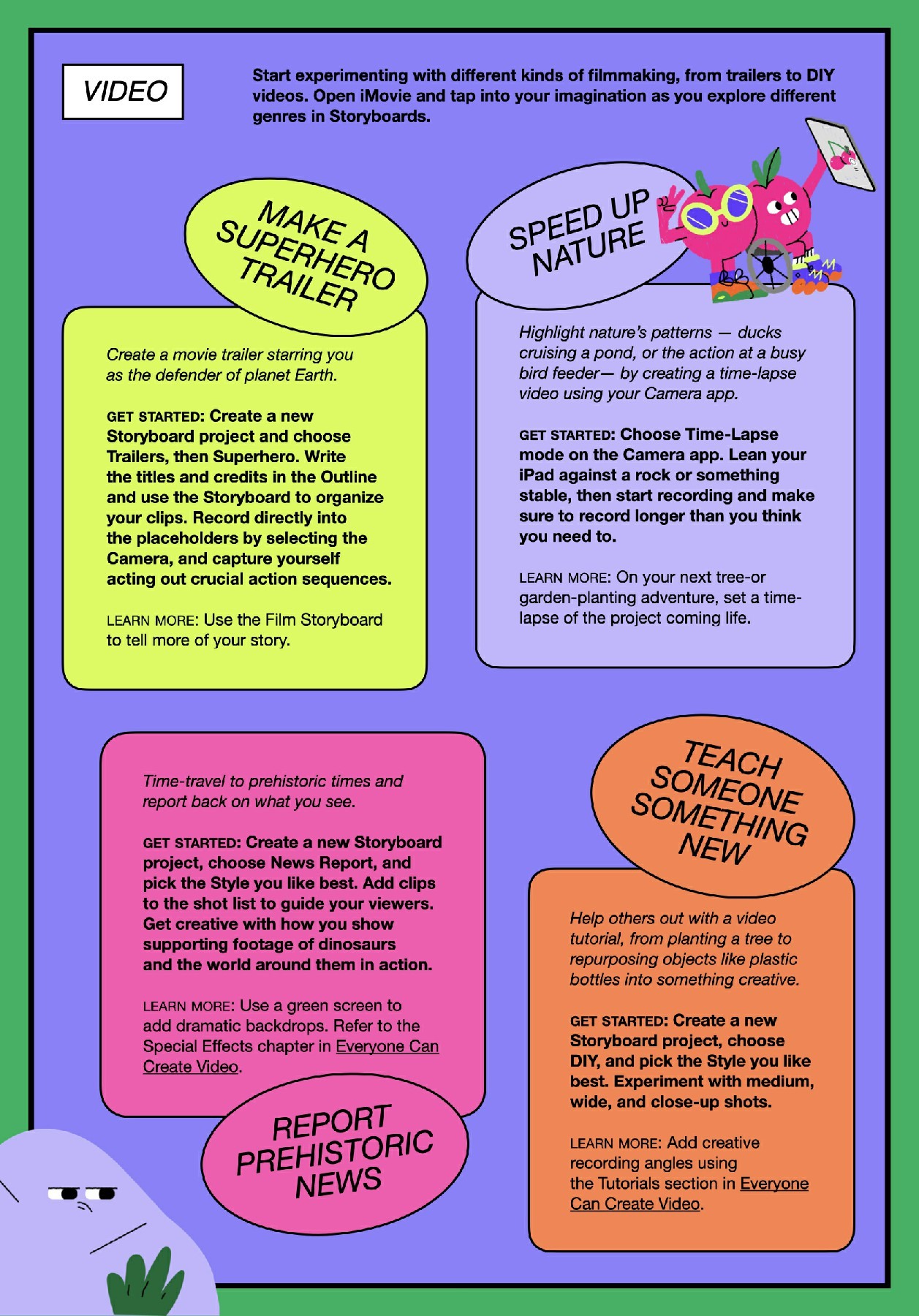 VIDEO

Start experimenting with different kinds of filmmaking, from trailers to DIY videos. Open iMovie and tap into your imagination as you explore different genres in Storyboards.

MAKE A SUPERHERO TRAILER

Create a movie trailer starring you as the defender of planet Earth.

GET STARTED: Create a new Storyboard project and choose Trailers, then Superhero. Write the titles and credits in the Outline and use the Storyboard to organize your clips. Record directly into the placeholders by selecting the Camera, and capture yourself acting out crucial action sequences.

LEARN MORE: Use the Film Storyboard to tell more of your story.

SPEED UP NATURE

Highlight nature's patterns — ducks cruising a pond, or the action at a busy bird feeder— by creating a time-lapse video using your Camera app.

GET STARTED: Choose Time-Lapse mode on the Camera app. Lean your iPad against a rock or something stable, then start recording and make sure to record longer than you think you need to.

LEARN MORE: On your next tree-or garden-planting adventure, set a time-lapse of the project coming life.

Time-travel to prehistoric times and report back on what you see.

GET STARTED: Create a new Storyboard project, choose News Report, and pick the Style you like best. Add clips to the shot list to guide your viewers. Get creative with how you show supporting footage of dinosaurs and the world around them in action.

LEARN MORE: Use a green screen to add dramatic backdrops. Refer to the Special Effects chapter in Everyone Can Create Video.

REPORT PREHISTORIC NEWS

TEACH SOMEONE SOMETHING NEW

Help others out with a video tutorial, from planting a tree to repurposing objects like plastic bottles into something creative.

GET STARTED: Create a new Storyboard project, choose DIY, and pick the Style you like best. Experiment with medium, wide, and close-up shots.

LEARN MORE: Add creative recording angles using the Tutorials section in Everyone Can Create Video.